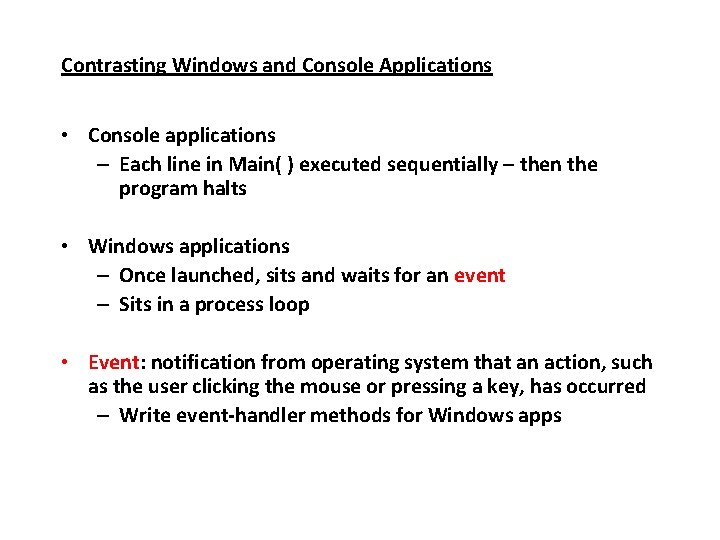 Contrasting Windows and Console Applications

• Console applications
– Each line in Main( ) executed sequentially – then the program halts

• Windows applications
– Once launched, sits and waits for an event
– Sits in a process loop

• Event: notification from operating system that an action, such as the user clicking the mouse or pressing a key, has occurred
– Write event-handler methods for Windows apps